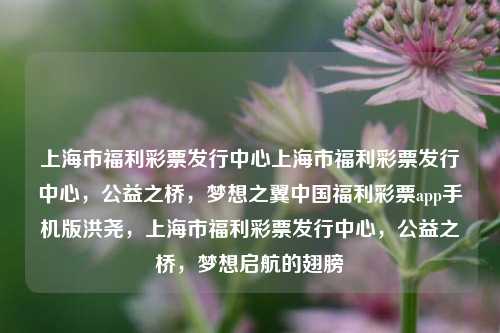 上海市福利彩票发行中心上海市福利彩票发行中心，公益之桥，梦想之翼中国福利彩票app手机版洪尧，上海市福利彩票发行中心，公益之桥，梦想启航的翅膀